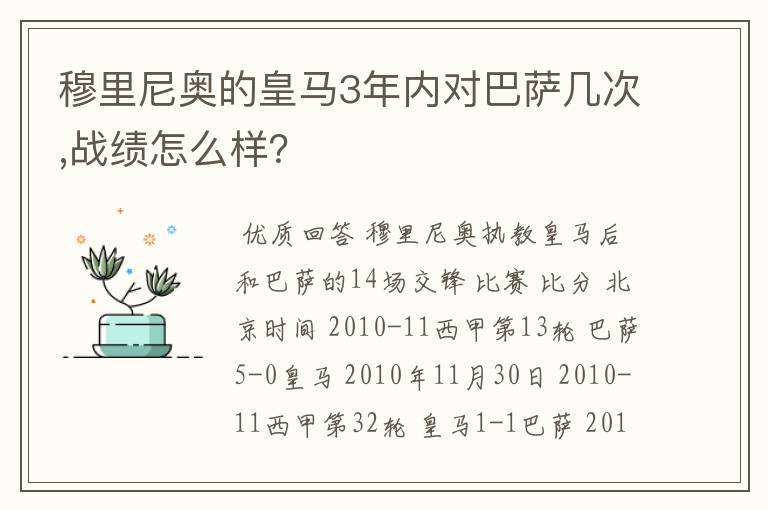 穆里尼奥的皇马3年内对巴萨几次,战绩怎么样?

优质回答 穆里尼奥执教皇马后和巴萨的14场交锋 比赛 比分 北京时间 2010-11西甲第13轮 巴萨5-0皇马 2010年11月30日 2010-11西甲第32轮 皇马1-1巴萨 201